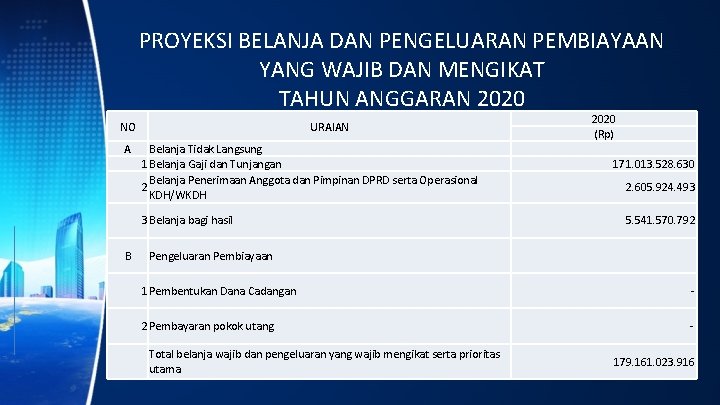 PROYEKSI BELANJA DAN PENGELUARAN PEMBIAYAAN YANG WAJIB DAN MENGIKAT TAHUN ANGGARAN 2020

| NO | URAIAN | 2020 (Rp) |
|---|---|---|
| A | Belanja Tidak Langsung | |
| 1 | Belanja Gaji dan Tunjangan | 171.013.528.630 |
| 2 | Belanja Penerimaan Anggota dan Pimpinan DPRD serta Operasional KDH/WKDH | 2.605.924.493 |
| 3 | Belanja bagi hasil | 5.541.570.792 |
| B | Pengeluaran Pembiayaan | |
| 1 | Pembentukan Dana Cadangan | - |
| 2 | Pembayaran pokok utang | - |
| | Total belanja wajib dan pengeluaran yang wajib mengikat serta prioritas utama | 179.161.023.916 |